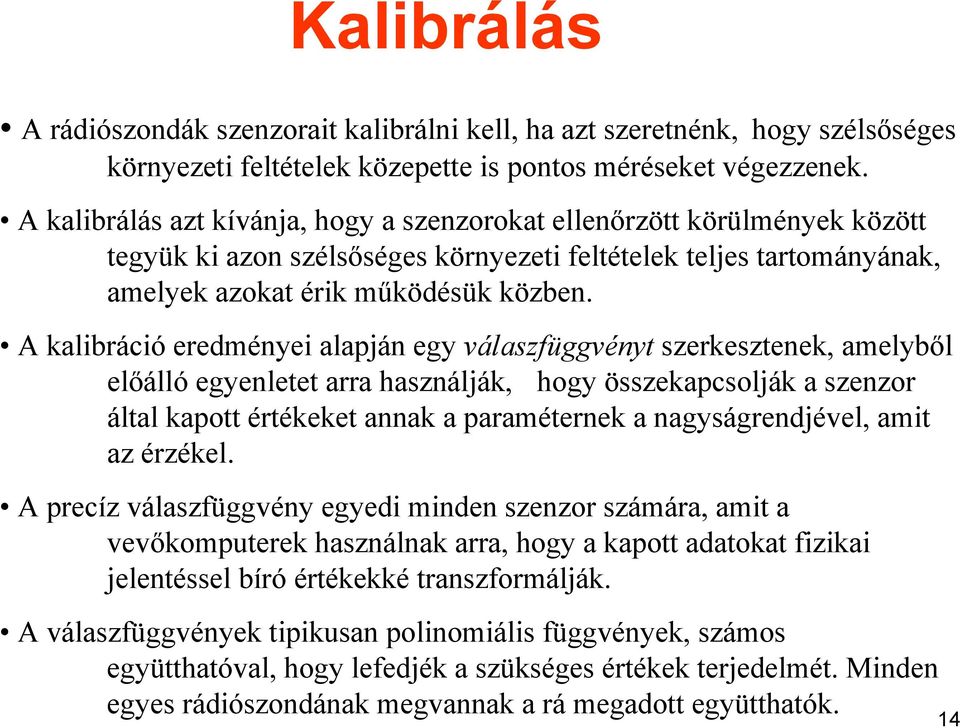 Kalibrálás

• A rádiószondák szenzorait kalibrálni kell, ha azt szeretnénk, hogy szélsőséges környezeti feltételek közepette is pontos méréseket végezzenek.

• A kalibrálás azt kívánja, hogy a szenzorokat ellenőrzött körülmények között tegyük ki azon szélsőséges környezeti feltételek teljes tartományának, amelyek azokat érik működésük közben.

• A kalibráció eredményei alapján egy válaszfüggvényt szerkesztenek, amelyből előálló egyenletet arra használják, hogy összekapcsolják a szenzor által kapott értékeket annak a paraméternek a nagyságrendjével, amit az érzékel.

• A precíz válaszfüggvény egyedi minden szenzor számára, amit a vevőkomputerek használnak arra, hogy a kapott adatokat fizikai jelentéssel bíró értékekké transzformálják.

• A válaszfüggvények tipikusan polinomiális függvények, számos együtthatóval, hogy lefedjék a szükséges értékek terjedelmét. Minden egyes rádiószondának megvannak a rá megadott együtthatók.

14